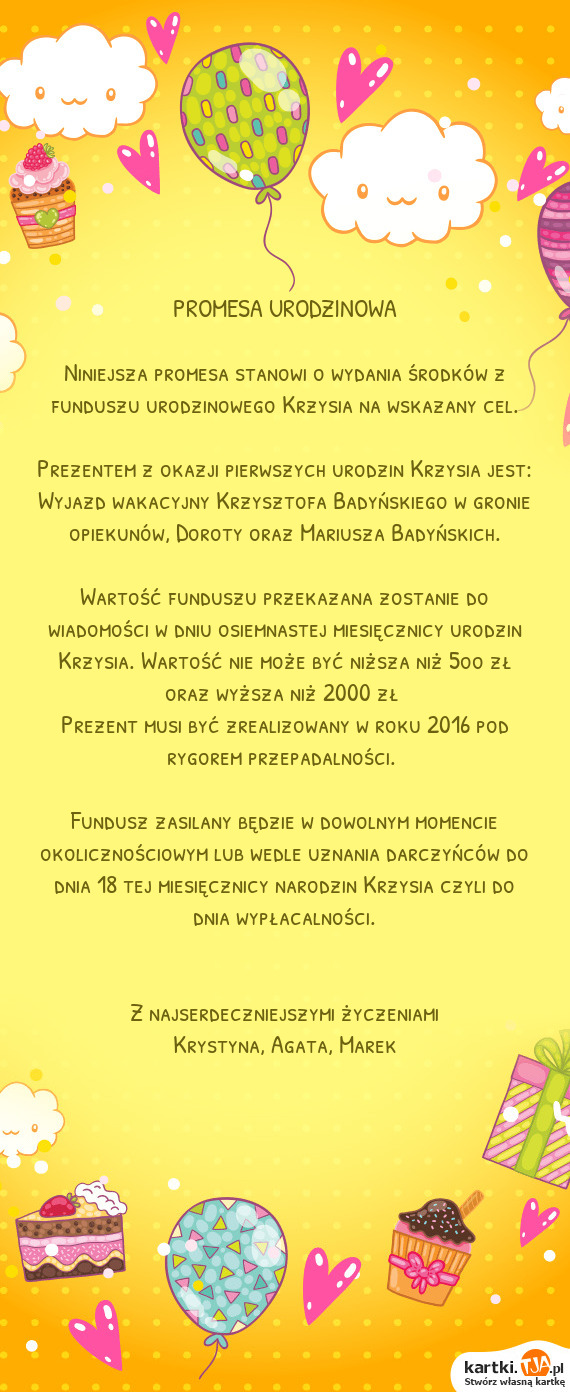 PROMESA URODZINOWA

Niniejsza promesa stanowi o wydania środków z funduszu urodzinowego Krzysia na wskazany cel.

Prezentem z okazji pierwszych urodzin Krzysia jest: Wyjazd wakacyjny Krzysztofa Badyńskiego w gronie opiekunów, Doroty oraz Mariusza Badyńskich.

Wartość funduszu przekazana zostanie do wiadomości w dniu osiemnastej miesięcznicy urodzin Krzysia. Wartość nie może być niższa niż 500 zł oraz wyższa niż 2000 zł
Prezent musi być zrealizowany w roku 2016 pod rygorem przepadalności.

Fundusz zasilany będzie w dowolnym momencie okolicznościowym lub wedle uznania darczyńców do dnia 18 tej miesięcznicy narodzin Krzysia czyli do dnia wypłacalności.

Z najserdeczniejszymi życzeniami
Krystyna, Agata, Marek

kartki.TJA.pl
Stwórz własną kartkę